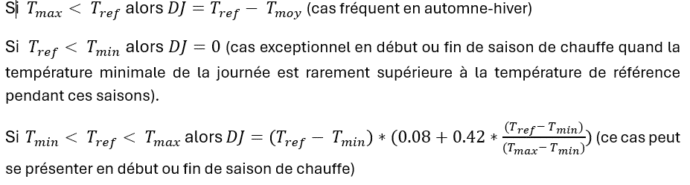 Si $T_{max} < T_{ref}$ alors $DJ = T_{ref} - T_{moy}$ (cas fréquent en automne-hiver)

Si $T_{ref} < T_{min}$ alors $DJ = 0$ (cas exceptionnel en début ou fin de saison de chauffe quand la température minimale de la journée est rarement supérieure à la température de référence pendant ces saisons).

Si $T_{min} < T_{ref} < T_{max}$ alors $DJ = (T_{ref} - T_{min}) * (0.08 + 0.42 * \frac{(T_{ref} - T_{min})}{(T_{max} - T_{min})})$ (ce cas peut se présenter en début ou fin de saison de chauffe)